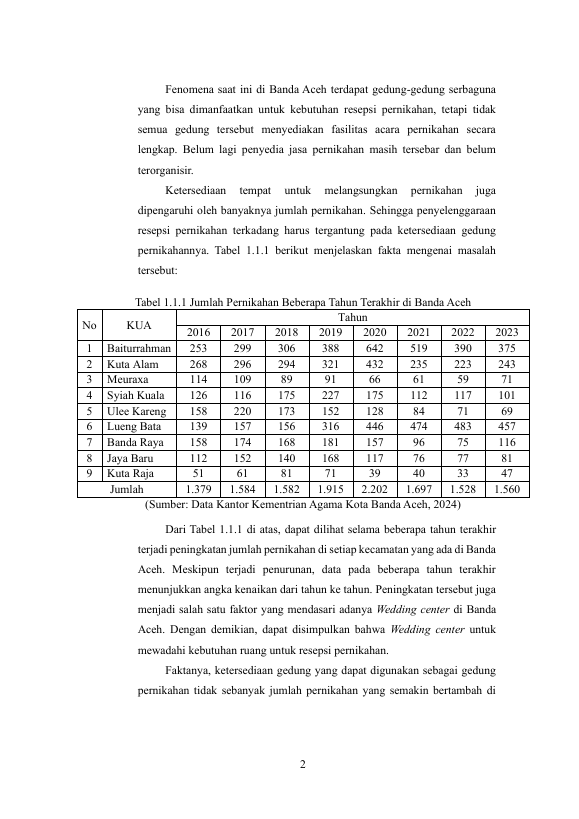 Fenomena saat ini di Banda Aceh terdapat gedung-gedung serbaguna yang bisa dimanfaatkan untuk kebutuhan resepsi pernikahan, tetapi tidak semua gedung tersebut menyediakan fasilitas acara pernikahan secara lengkap. Belum lagi penyedia jasa pernikahan masih tersebar dan belum terorganisir.

Ketersediaan tempat untuk melangsungkan pernikahan juga dipengaruhi oleh banyaknya jumlah pernikahan. Sehingga penyelenggaraan resepsi pernikahan terkadang harus tergantung pada ketersediaan gedung pernikahannya. Tabel 1.1.1 berikut menjelaskan fakta mengenai masalah tersebut:

Tabel 1.1.1 Jumlah Pernikahan Beberapa Tahun Terakhir di Banda Aceh

| No | KUA | Tahun | | | | | | | |
|---|---|---|---|---|---|---|---|---|---|
| | | 2016 | 2017 | 2018 | 2019 | 2020 | 2021 | 2022 | 2023 |
| 1 | Baiturrahman | 253 | 299 | 306 | 388 | 642 | 519 | 390 | 375 |
| 2 | Kuta Alam | 268 | 296 | 294 | 321 | 432 | 235 | 223 | 243 |
| 3 | Meuraxa | 114 | 109 | 89 | 91 | 66 | 61 | 59 | 71 |
| 4 | Syiah Kuala | 126 | 116 | 175 | 227 | 175 | 112 | 117 | 101 |
| 5 | Ulee Kareng | 158 | 220 | 173 | 152 | 128 | 84 | 71 | 69 |
| 6 | Lueng Bata | 139 | 157 | 156 | 316 | 446 | 474 | 483 | 457 |
| 7 | Banda Raya | 158 | 174 | 168 | 181 | 157 | 96 | 75 | 116 |
| 8 | Jaya Baru | 112 | 152 | 140 | 168 | 117 | 76 | 77 | 81 |
| 9 | Kuta Raja | 51 | 61 | 81 | 71 | 39 | 40 | 33 | 47 |
| Jumlah | | 1.379 | 1.584 | 1.582 | 1.915 | 2.202 | 1.697 | 1.528 | 1.560 |

(Sumber: Data Kantor Kementrian Agama Kota Banda Aceh, 2024)

Dari Tabel 1.1.1 di atas, dapat dilihat selama beberapa tahun terakhir terjadi peningkatan jumlah pernikahan di setiap kecamatan yang ada di Banda Aceh. Meskipun terjadi penurunan, data pada beberapa tahun terakhir menunjukkan angka kenaikan dari tahun ke tahun. Peningkatan tersebut juga menjadi salah satu faktor yang mendasari adanya Wedding center di Banda Aceh. Dengan demikian, dapat disimpulkan bahwa Wedding center untuk mewadahi kebutuhan ruang untuk resepsi pernikahan.

Faktanya, ketersediaan gedung yang dapat digunakan sebagai gedung pernikahan tidak sebanyak jumlah pernikahan yang semakin bertambah di

2